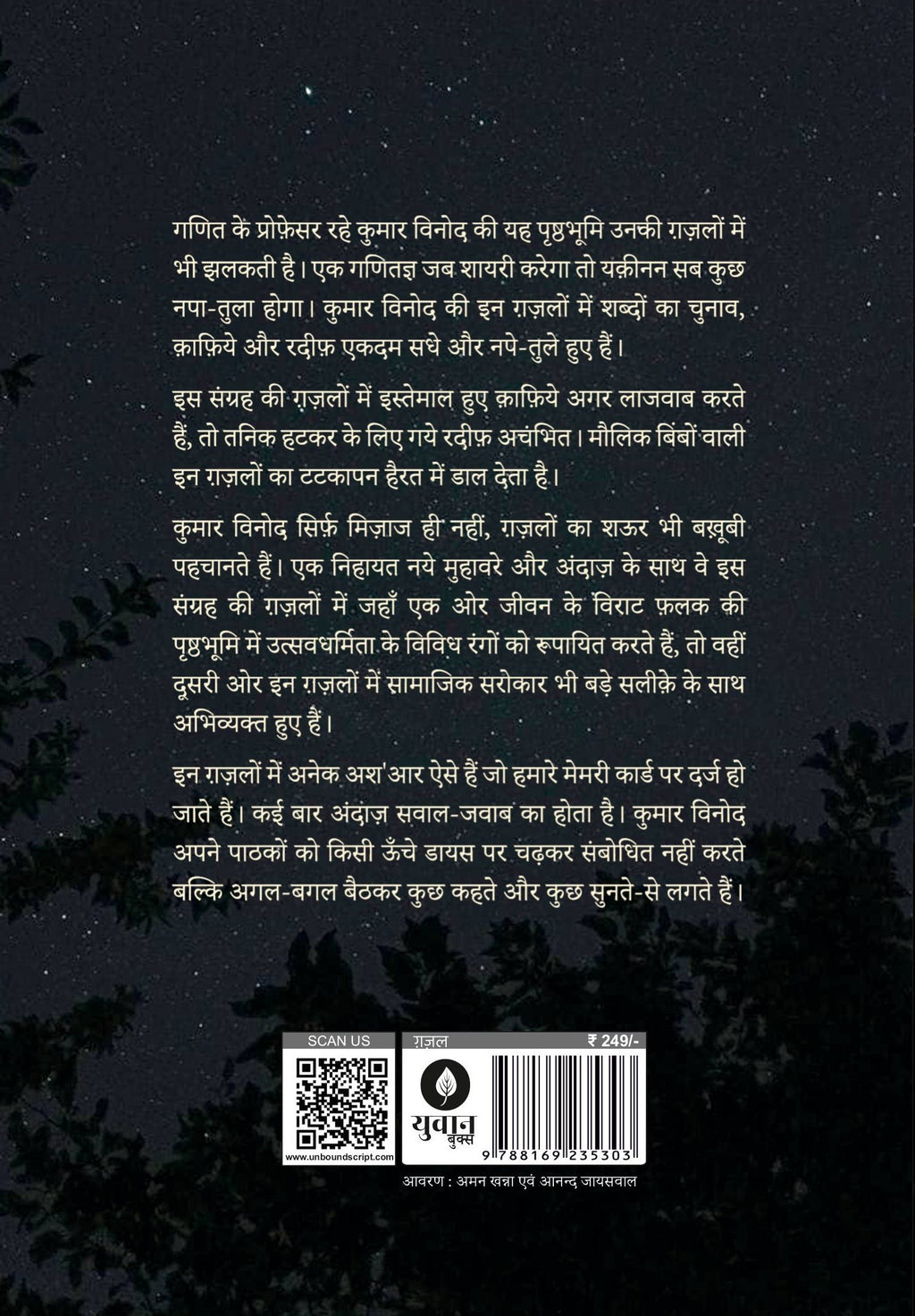 गणित के प्रोफ़ेसर रहे कुमार विनोद की यह पृष्ठभूमि उनकी ग़ज़लों में भी झलकती है। एक गणितज्ञ जब शायरी करेगा तो यक़ीनन सब कुछ नपा-तुला होगा। कुमार विनोद की इन ग़ज़लों में शब्दों का चुनाव, क़ाफ़िये और रदीफ़ एकदम सधे और नपे-तुले हुए हैं।

इस संग्रह की ग़ज़लों में इस्तेमाल हुए क़ाफ़िये अगर लाजवाब करते हैं, तो तनिक हटकर के लिए गये रदीफ़ अचंभित। मौलिक बिंबों वाली इन ग़ज़लों का टटकापन हैरत में डाल देता है।

कुमार विनोद सिर्फ़ मिज़ाज ही नहीं, ग़ज़लों का शऊर भी बख़ूबी पहचानते हैं। एक निहायत नये मुहावरे और अंदाज़ के साथ वे इस संग्रह की ग़ज़लों में जहाँ एक ओर जीवन के विराट फ़लक की पृष्ठभूमि में उत्सवधर्मिता के विविध रंगों को रूपायित करते हैं, तो वहीं दूसरी ओर इन ग़ज़लों में सामाजिक सरोकार भी बड़े सलीक़े के साथ अभिव्यक्त हुए हैं।

इन ग़ज़लों में अनेक अश'आर ऐसे हैं जो हमारे मेमरी कार्ड पर दर्ज हो जाते हैं। कई बार अंदाज़ सवाल-जवाब का होता है। कुमार विनोद अपने पाठकों को किसी ऊँचे डायस पर चढ़कर संबोधित नहीं करते बल्कि अगल-बगल बैठकर कुछ कहते और कुछ सुनते-से लगते हैं।

SCAN US
www.unboundscript.com

ग़ज़ल
₹ 249/-
युवान बुक्स
9 788169 235303

आवरण : अमन खन्ना एवं आनन्द जायसवाल